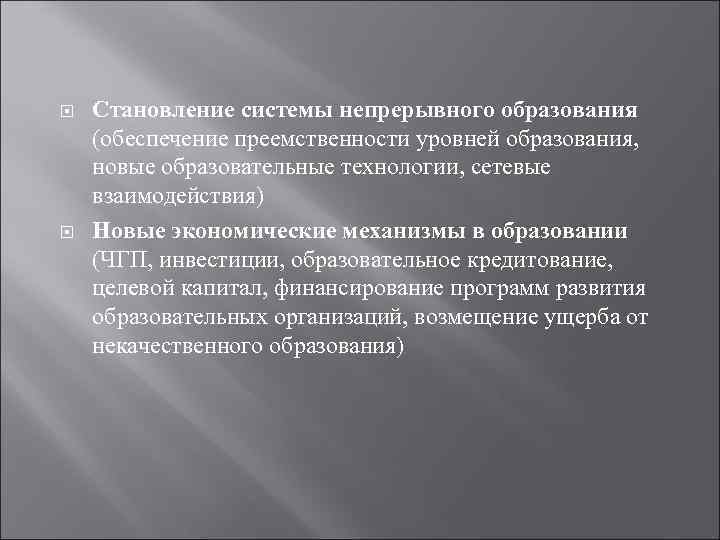 Становление системы непрерывного образования (обеспечение преемственности уровней образования, новые образовательные технологии, сетевые взаимодействия)

Новые экономические механизмы в образовании (ЧГП, инвестиции, образовательное кредитование, целевой капитал, финансирование программ развития образовательных организаций, возмещение ущерба от некачественного образования)